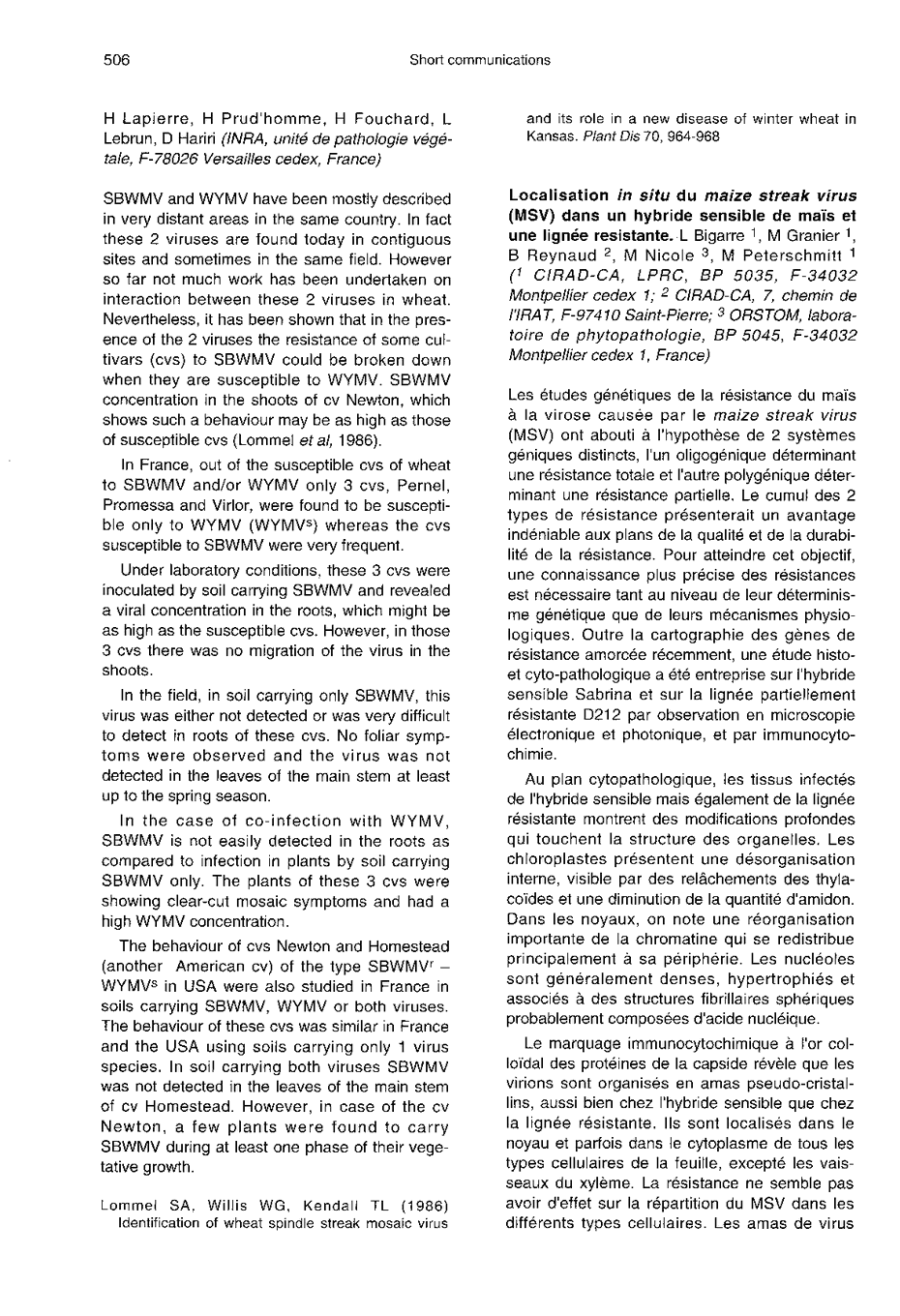 506 Short communications

H Lapierre, H Prud'homme, H Fouchard, L Lebrun, D Hariri (INRA, unité de pathologie végétale, F-78026 Versailles cedex, France)

SBWMV and WYMV have been mostly described in very distant areas in the same country. In fact these 2 viruses are found today in contiguous sites and sometimes in the same field. However so far not much work has been undertaken on interaction between these 2 viruses in wheat. Nevertheless, it has been shown that in the presence of the 2 viruses the resistance of some cultivars (cvs) to SBWMV could be broken down when they are susceptible to WYMV. SBWMV concentration in the shoots of cv Newton, which shows such a behaviour may be as high as those of susceptible cvs (Lommel et al, 1986).

In France, out of the susceptible cvs of wheat to SBWMV and/or WYMV only 3 cvs, Pernel, Promessa and Virlor, were found to be susceptible only to WYMV (WYMV$^s$) whereas the cvs susceptible to SBWMV were very frequent.

Under laboratory conditions, these 3 cvs were inoculated by soil carrying SBWMV and revealed a viral concentration in the roots, which might be as high as the susceptible cvs. However, in those 3 cvs there was no migration of the virus in the shoots.

In the field, in soil carrying only SBWMV, this virus was either not detected or was very difficult to detect in roots of these cvs. No foliar symptoms were observed and the virus was not detected in the leaves of the main stem at least up to the spring season.

In the case of co-infection with WYMV, SBWMV is not easily detected in the roots as compared to infection in plants by soil carrying SBWMV only. The plants of these 3 cvs were showing clear-cut mosaic symptoms and had a high WYMV concentration.

The behaviour of cvs Newton and Homestead (another American cv) of the type SBWMV$^r$ – WYMV$^s$ in USA were also studied in France in soils carrying SBWMV, WYMV or both viruses. The behaviour of these cvs was similar in France and the USA using soils carrying only 1 virus species. In soil carrying both viruses SBWMV was not detected in the leaves of the main stem of cv Homestead. However, in case of the cv Newton, a few plants were found to carry SBWMV during at least one phase of their vegetative growth.

Lommel SA, Willis WG, Kendall TL (1986) Identification of wheat spindle streak mosaic virus and its role in a new disease of winter wheat in Kansas. Plant Dis 70, 964-968

Localisation in situ du maize streak virus (MSV) dans un hybride sensible de maïs et une lignée resistante. L Bigarre $^1$, M Granier $^1$, B Reynaud $^2$, M Nicole $^3$, M Peterschmitt $^1$ ($^1$ CIRAD-CA, LPRC, BP 5035, F-34032 Montpellier cedex 1; $^2$ CIRAD-CA, 7, chemin de l'IRAT, F-97410 Saint-Pierre; $^3$ ORSTOM, laboratoire de phytopathologie, BP 5045, F-34032 Montpellier cedex 1, France)

Les études génétiques de la résistance du maïs à la virose causée par le maize streak virus (MSV) ont abouti à l'hypothèse de 2 systèmes géniques distincts, l'un oligogénique déterminant une résistance totale et l'autre polygénique déterminant une résistance partielle. Le cumul des 2 types de résistance présenterait un avantage indéniable aux plans de la qualité et de la durabilité de la résistance. Pour atteindre cet objectif, une connaissance plus précise des résistances est nécessaire tant au niveau de leur déterminisme génétique que de leurs mécanismes physiologiques. Outre la cartographie des gènes de résistance amorcée récemment, une étude histo- et cyto-pathologique a été entreprise sur l'hybride sensible Sabrina et sur la lignée partiellement résistante D212 par observation en microscopie électronique et photonique, et par immunocytochimie.

Au plan cytopathologique, les tissus infectés de l'hybride sensible mais également de la lignée résistante montrent des modifications profondes qui touchent la structure des organelles. Les chloroplastes présentent une désorganisation interne, visible par des relâchements des thylacoïdes et une diminution de la quantité d'amidon. Dans les noyaux, on note une réorganisation importante de la chromatine qui se redistribue principalement à sa périphérie. Les nucléoles sont généralement denses, hypertrophiés et associés à des structures fibrillaires sphériques probablement composées d'acide nucléique.

Le marquage immunocytochimique à l'or colloïdal des protéines de la capside révèle que les virions sont organisés en amas pseudo-cristallins, aussi bien chez l'hybride sensible que chez la lignée résistante. Ils sont localisés dans le noyau et parfois dans le cytoplasme de tous les types cellulaires de la feuille, excepté les vaisseaux du xylème. La résistance ne semble pas avoir d'effet sur la répartition du MSV dans les différents types cellulaires. Les amas de virus